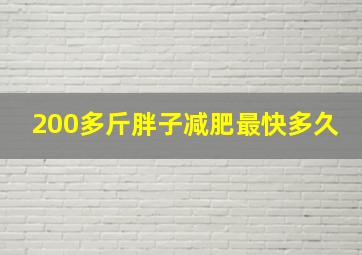 200多斤胖子减肥最快多久